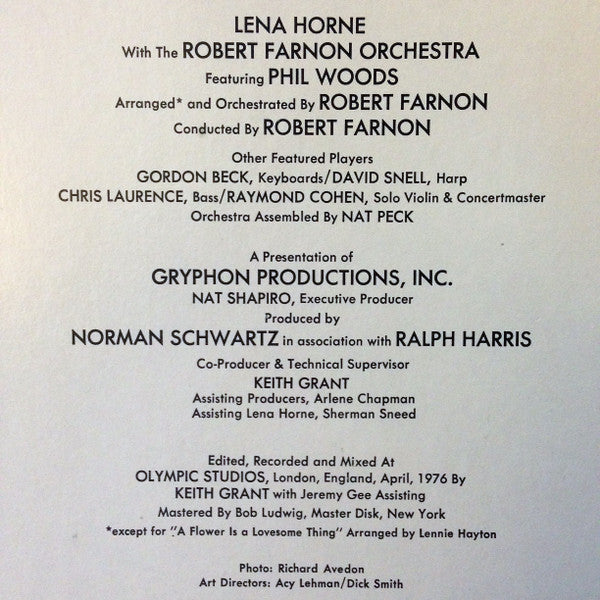 LENA HORNE
With The ROBERT FARNON ORCHESTRA
Featuring PHIL WOODS
Arranged* and Orchestrated By ROBERT FARNON
Conducted By ROBERT FARNON

Other Featured Players
GORDON BECK, Keyboards/DAVID SNELL, Harp
CHRIS LAURENCE, Bass/RAYMOND COHEN, Solo Violin & Concertmaster
Orchestra Assembled By NAT PECK

A Presentation of
GRYPHON PRODUCTIONS, INC.
NAT SHAPIRO, Executive Producer
Produced by
NORMAN SCHWARTZ in association with RALPH HARRIS
Co-Producer & Technical Supervisor
KEITH GRANT
Assisting Producers, Arlene Chapman
Assisting Lena Horne, Sherman Sneed

Edited, Recorded and Mixed At
OLYMPIC STUDIOS, London, England, April, 1976 By
KEITH GRANT with Jeremy Gee Assisting
Mastered By Bob Ludwig, Master Disk, New York
*except for "A Flower Is a Lovesome Thing" Arranged by Lennie Hayton

Photo: Richard Avedon
Art Directors: Acy Lehman/Dick Smith